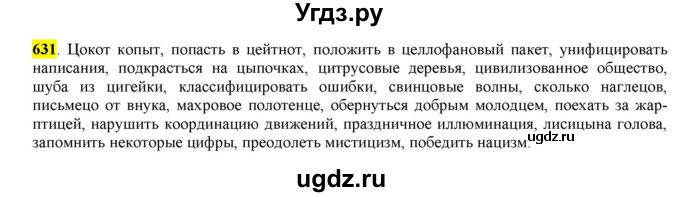 Угдз.ру

631. Цокот копыт, попасть в цейтнот, положить в целлофановый пакет, унифицировать написания, подкрасться на цыпочках, цитрусовые деревья, цивилизованное общество, шуба из цигейки, классифицировать ошибки, свинцовые волны, сколько наглецов, письмецо от внука, махровое полотенце, обернуться добрым молодцем, поехать за жар-птицей, нарушить координацию движений, праздничное иллюминация, лисицына голова, запомнить некоторые цифры, преодолеть мистицизм, победить нацизм. ugdz.ru

ugdz.ru